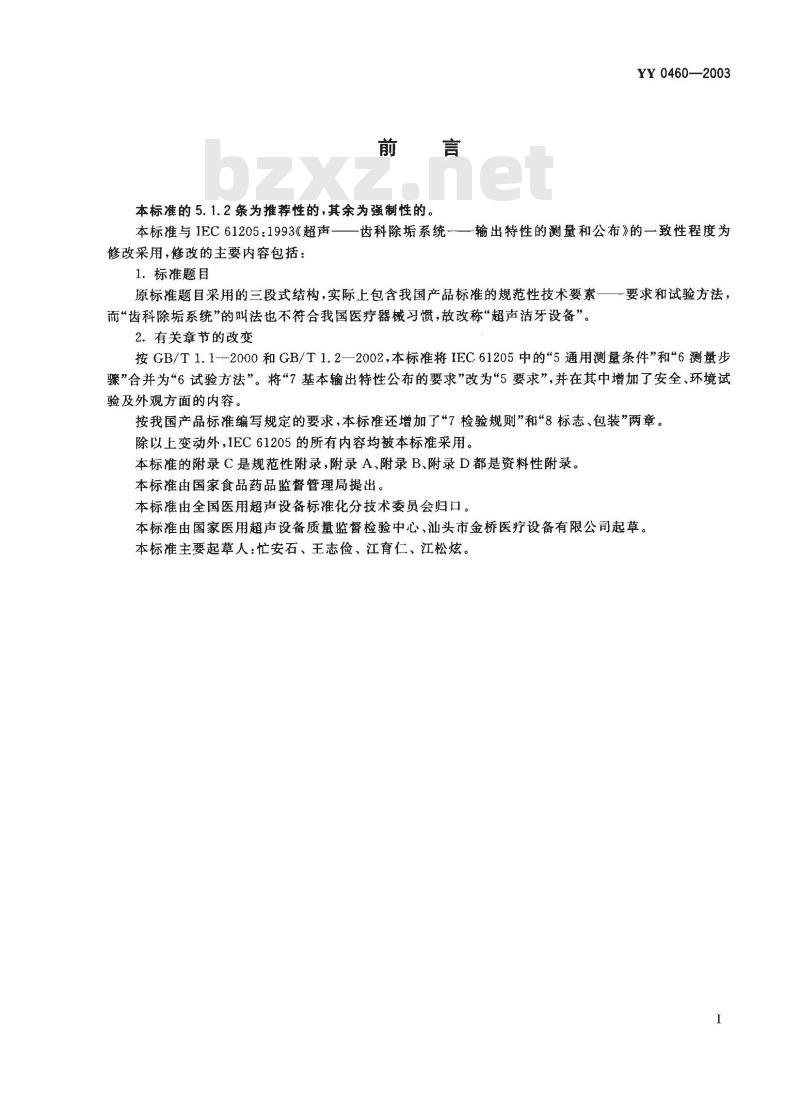 YY 0460—2003

前　言

bzxz.net

本标准的5.1.2条为推荐性的，其余为强制性的。

本标准与IEC 61205:1993《超声——齿科除垢系统——输出特性的测量和公布》的一致性程度为修改采用，修改的主要内容包括：

1. 标准题目

原标准题目采用的三段式结构，实际上包含我国产品标准的规范性技术要素——要求和试验方法，而“齿科除垢系统”的叫法也不符合我国医疗器械习惯，故改称“超声洁牙设备”。

2. 有关章节的改变

按GB/T 1.1—2000和GB/T 1.2—2002，本标准将IEC 61205中的“5 通用测量条件”和“6 测量步骤”合并为“6 试验方法”。将“7 基本输出特性公布的要求”改为“5 要求”，并在其中增加了安全、环境试验及外观方面的内容。

按我国产品标准编写规定的要求，本标准还增加了“7 检验规则”和“8 标志、包装”两章。

除以上变动外，IEC 61205的所有内容均被本标准采用。

本标准的附录C是规范性附录，附录A、附录B、附录D都是资料性附录。

本标准由国家食品药品监督管理局提出。

本标准由全国医用超声设备标准化分技术委员会归口。

本标准由国家医用超声设备质量监督检验中心、汕头市金桥医疗设备有限公司起草。

本标准主要起草人：忙安石、王志俭、江育仁、江松炫。

I